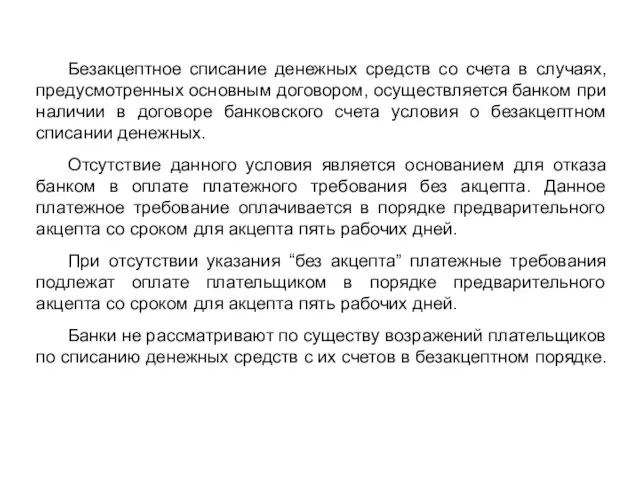 Безакцептное списание денежных средств со счета в случаях, предусмотренных основным договором, осуществляется банком при наличии в договоре банковского счета условия о безакцептном списании денежных.

Отсутствие данного условия является основанием для отказа банком в оплате платежного требования без акцепта. Данное платежное требование оплачивается в порядке предварительного акцепта со сроком для акцепта пять рабочих дней.

При отсутствии указания “без акцепта” платежные требования подлежат оплате плательщиком в порядке предварительного акцепта со сроком для акцепта пять рабочих дней.

Банки не рассматривают по существу возражений плательщиков по списанию денежных средств с их счетов в безакцептном порядке.